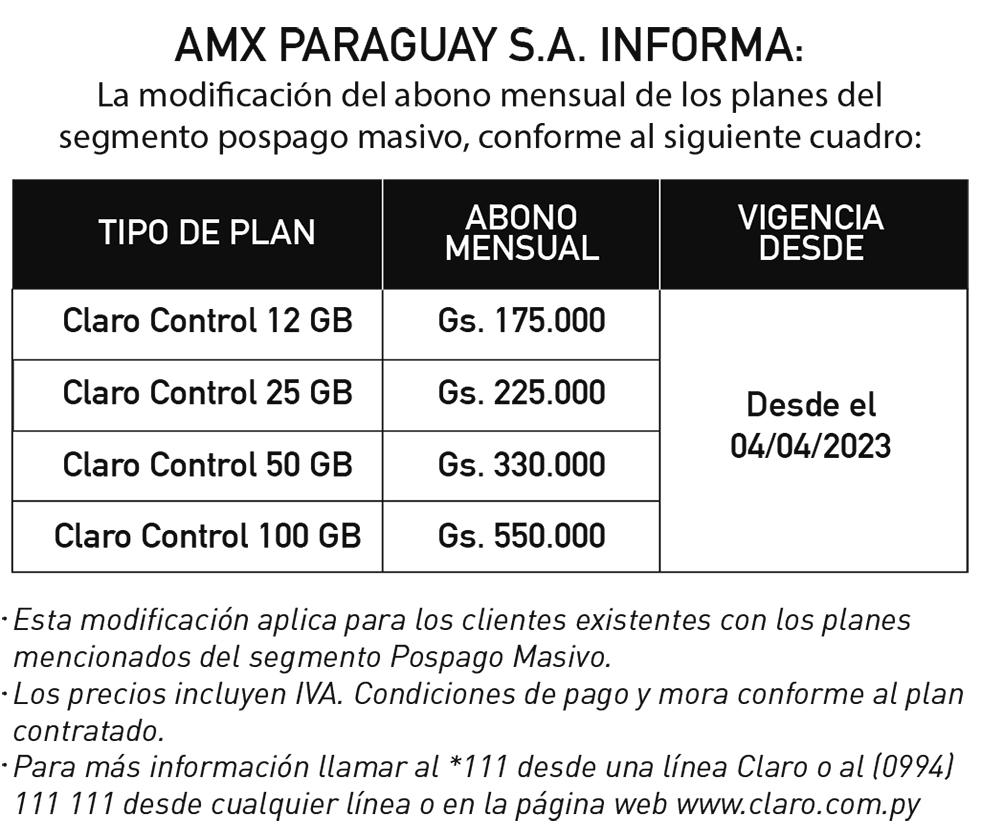 AMX PARAGUAY S.A. INFORMA:
La modificación del abono mensual de los planes del segmento pospago masivo, conforme al siguiente cuadro:

| TIPO DE PLAN | ABONO MENSUAL | VIGENCIA DESDE |
|---|---|---|
| Claro Control 12 GB | Gs. 175.000 | Desde el 04/04/2023 |
| Claro Control 25 GB | Gs. 225.000 | |
| Claro Control 50 GB | Gs. 330.000 | |
| Claro Control 100 GB | Gs. 550.000 | |

· Esta modificación aplica para los clientes existentes con los planes mencionados del segmento Pospago Masivo.
· Los precios incluyen IVA. Condiciones de pago y mora conforme al plan contratado.
· Para más información llamar al *111 desde una línea Claro o al (0994) 111 111 desde cualquier línea o en la página web www.claro.com.py